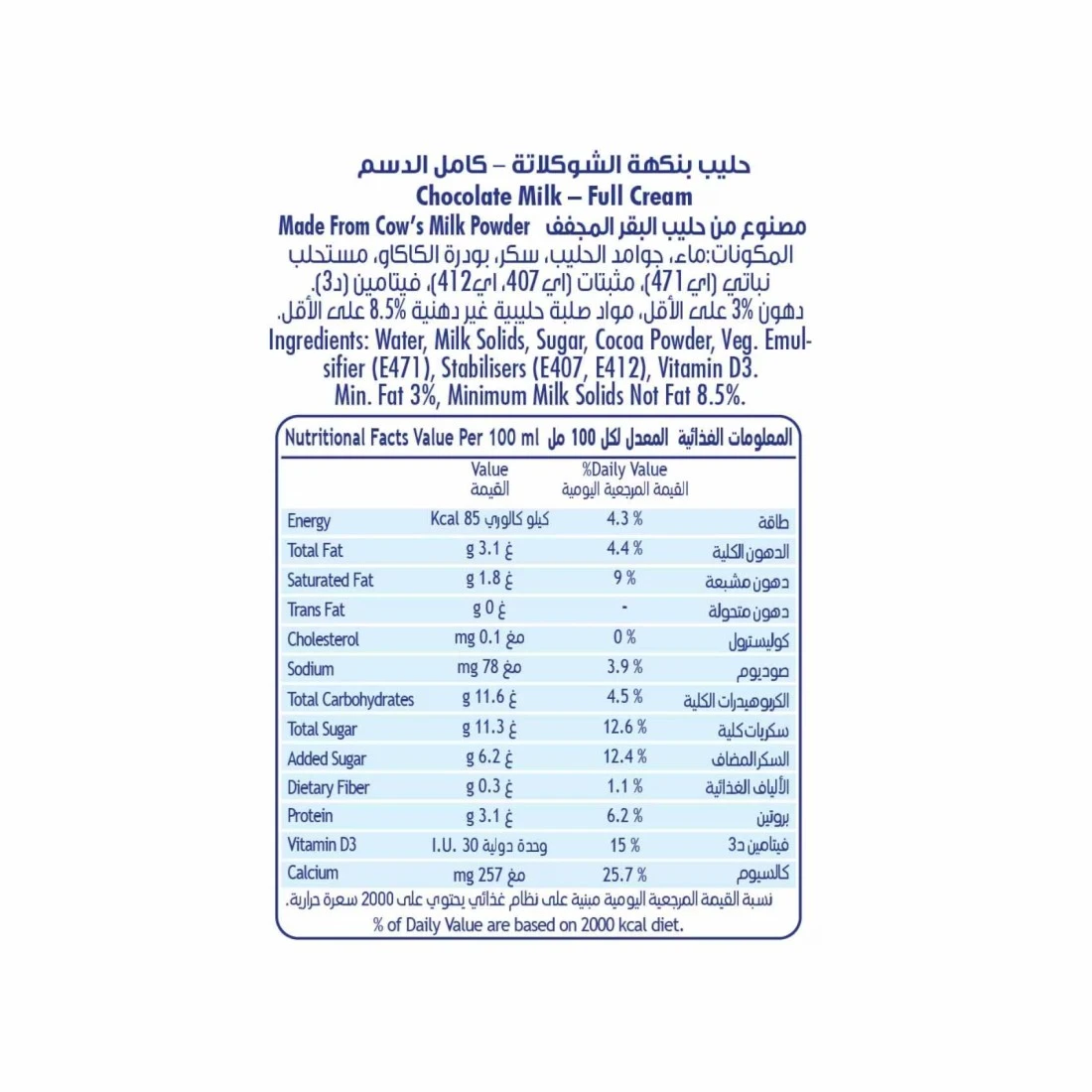 حليب بنكهة الشوكلاتة – كامل الدسم
Chocolate Milk – Full Cream
Made From Cow's Milk Powder مصنوع من حليب البقر المجفف
المكونات:ماء، جوامد الحليب، سكر، بودرة الكاكاو، مستحلب نباتي (اي 471)، مثبتات (اي 407، اي412)، فيتامين (د3).
دهون 3% على الأقل، مواد صلبة حليبية غير دهنية 8.5% على الأقل.
Ingredients: Water, Milk Solids, Sugar, Cocoa Powder, Veg. Emulsifier (E471), Stabilisers (E407, E412), Vitamin D3.
Min. Fat 3%, Minimum Milk Solids Not Fat 8.5%.

Nutritional Facts Value Per 100 ml المعدل لكل 100 مل المعلومات الغذائية

| | Value القيمة | %Daily Value القيمة المرجعية اليومية | |
|---|---|---|---|
| Energy | Kcal 85 كيلو كالوري | 4.3 % | طاقة |
| Total Fat | g 3.1 غ | 4.4 % | الدهون الكلية |
| Saturated Fat | g 1.8 غ | 9 % | دهون مشبعة |
| Trans Fat | g 0 غ | - | دهون متحولة |
| Cholesterol | mg 0.1 مغ | 0 % | كوليسترول |
| Sodium | mg 78 مغ | 3.9 % | صوديوم |
| Total Carbohydrates | g 11.6 غ | 4.5 % | الكربوهيدرات الكلية |
| Total Sugar | g 11.3 غ | 12.6 % | سكريات كلية |
| Added Sugar | g 6.2 غ | 12.4 % | السكر المضاف |
| Dietary Fiber | g 0.3 غ | 1.1 % | الألياف الغذائية |
| Protein | g 3.1 غ | 6.2 % | بروتين |
| Vitamin D3 | I.U. 30 وحدة دولية | 15 % | فيتامين د3 |
| Calcium | mg 257 مغ | 25.7 % | كالسيوم |

نسبة القيمة المرجعية اليومية مبنية على نظام غذائي يحتوي على 2000 سعرة حرارية.
% of Daily Value are based on 2000 kcal diet.